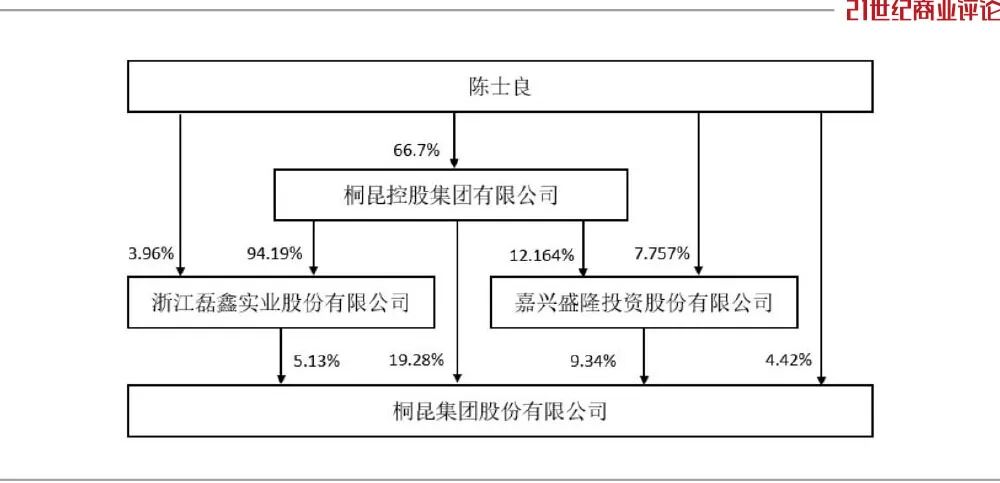 21世纪商业评论

陈士良

66.7%

桐昆控股集团有限公司

3.96%

94.19%

12.164%

7.757%

浙江磊鑫实业股份有限公司

嘉兴盛隆投资股份有限公司

5.13%

19.28%

9.34%

4.42%

桐昆集团股份有限公司